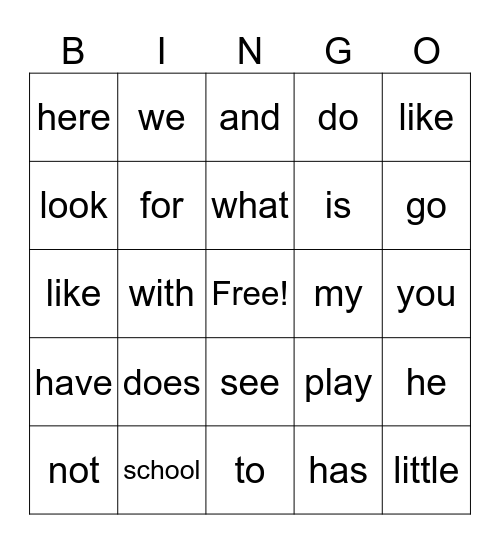 | B | I | N | G | O |
|---|---|---|---|---|
| here | we | and | do | like |
| look | for | what | is | go |
| like | with | Free! | my | you |
| have | does | see | play | he |
| not | school | to | has | little |